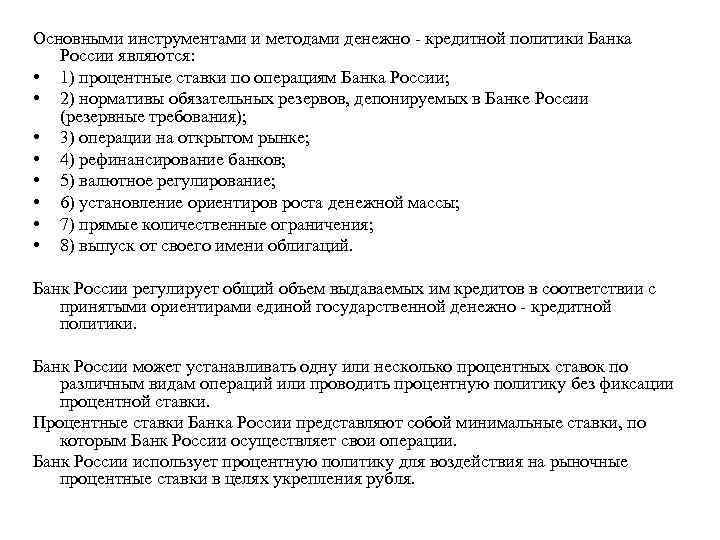 Основными инструментами и методами денежно - кредитной политики Банка России являются:
• 1) процентные ставки по операциям Банка России;
• 2) нормативы обязательных резервов, депонируемых в Банке России (резервные требования);
• 3) операции на открытом рынке;
• 4) рефинансирование банков;
• 5) валютное регулирование;
• 6) установление ориентиров роста денежной массы;
• 7) прямые количественные ограничения;
• 8) выпуск от своего имени облигаций.

Банк России регулирует общий объем выдаваемых им кредитов в соответствии с принятыми ориентирами единой государственной денежно - кредитной политики.

Банк России может устанавливать одну или несколько процентных ставок по различным видам операций или проводить процентную политику без фиксации процентной ставки.
Процентные ставки Банка России представляют собой минимальные ставки, по которым Банк России осуществляет свои операции.
Банк России использует процентную политику для воздействия на рыночные процентные ставки в целях укрепления рубля.